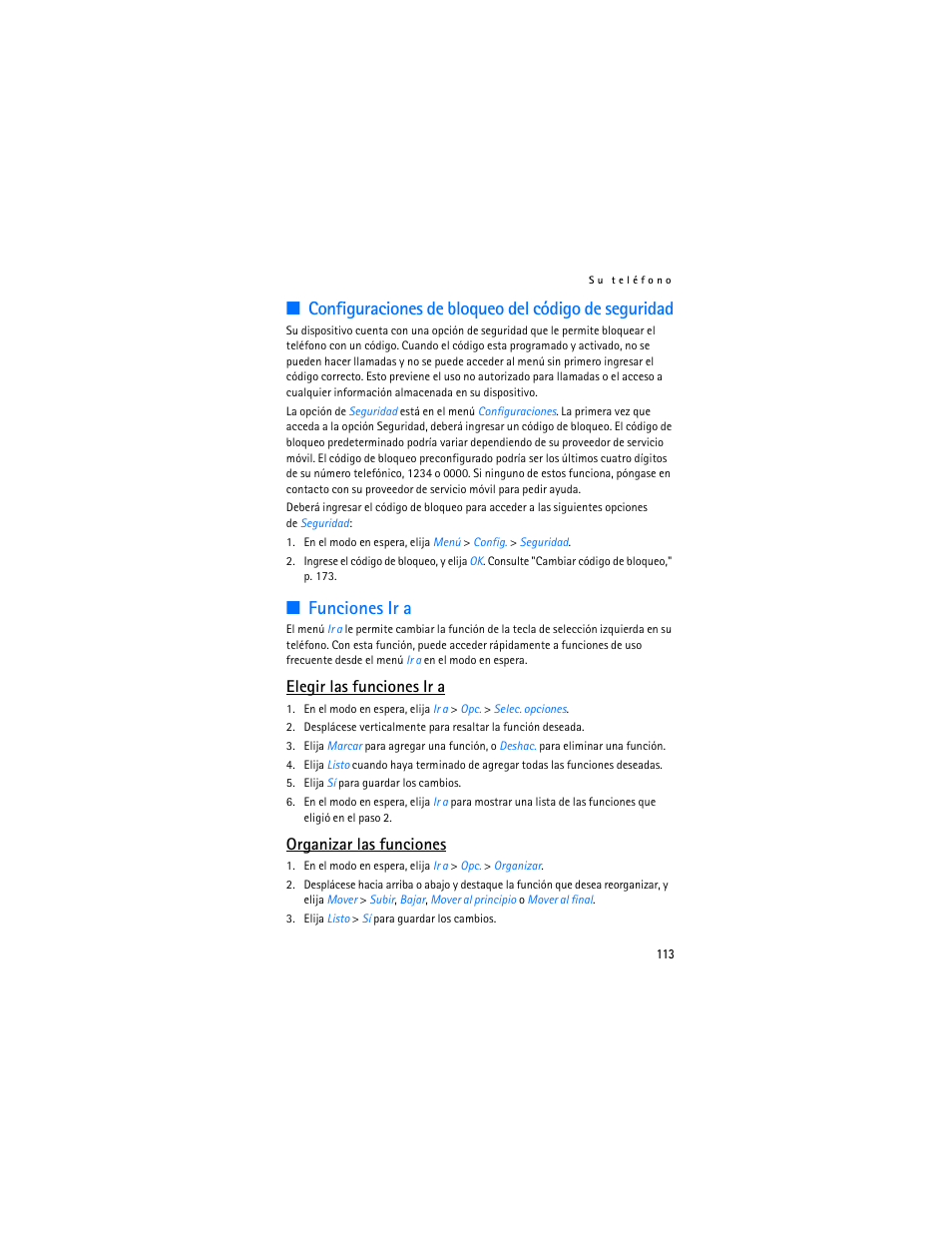 Su teléfono

Configuraciones de bloqueo del código de seguridad

Su dispositivo cuenta con una opción de seguridad que le permite bloquear el teléfono con un código. Cuando el código esta programado y activado, no se pueden hacer llamadas y no se puede acceder al menú sin primero ingresar el código correcto. Esto previene el uso no autorizado para llamadas o el acceso a cualquier información almacenada en su dispositivo.

La opción de Seguridad está en el menú Configuraciones. La primera vez que acceda a la opción Seguridad, deberá ingresar un código de bloqueo. El código de bloqueo predeterminado podría variar dependiendo de su proveedor de servicio móvil. El código de bloqueo preconfigurado podría ser los últimos cuatro dígitos de su número telefónico, 1234 o 0000. Si ninguno de estos funciona, póngase en contacto con su proveedor de servicio móvil para pedir ayuda.

Deberá ingresar el código de bloqueo para acceder a las siguientes opciones de Seguridad:

1. En el modo en espera, elija Menú > Config. > Seguridad.
2. Ingrese el código de bloqueo, y elija OK. Consulte "Cambiar código de bloqueo," p. 173.

Funciones Ir a

El menú Ir a le permite cambiar la función de la tecla de selección izquierda en su teléfono. Con esta función, puede acceder rápidamente a funciones de uso frecuente desde el menú Ir a en el modo en espera.

Elegir las funciones Ir a

1. En el modo en espera, elija Ir a > Opc. > Selec. opciones.
2. Desplácese verticalmente para resaltar la función deseada.
3. Elija Marcar para agregar una función, o Deshac. para eliminar una función.
4. Elija Listo cuando haya terminado de agregar todas las funciones deseadas.
5. Elija Sí para guardar los cambios.
6. En el modo en espera, elija Ir a para mostrar una lista de las funciones que eligió en el paso 2.

Organizar las funciones

1. En el modo en espera, elija Ir a > Opc. > Organizar.
2. Desplácese hacia arriba o abajo y destaque la función que desea reorganizar, y elija Mover > Subir, Bajar, Mover al principio o Mover al final.
3. Elija Listo > Sí para guardar los cambios.

113